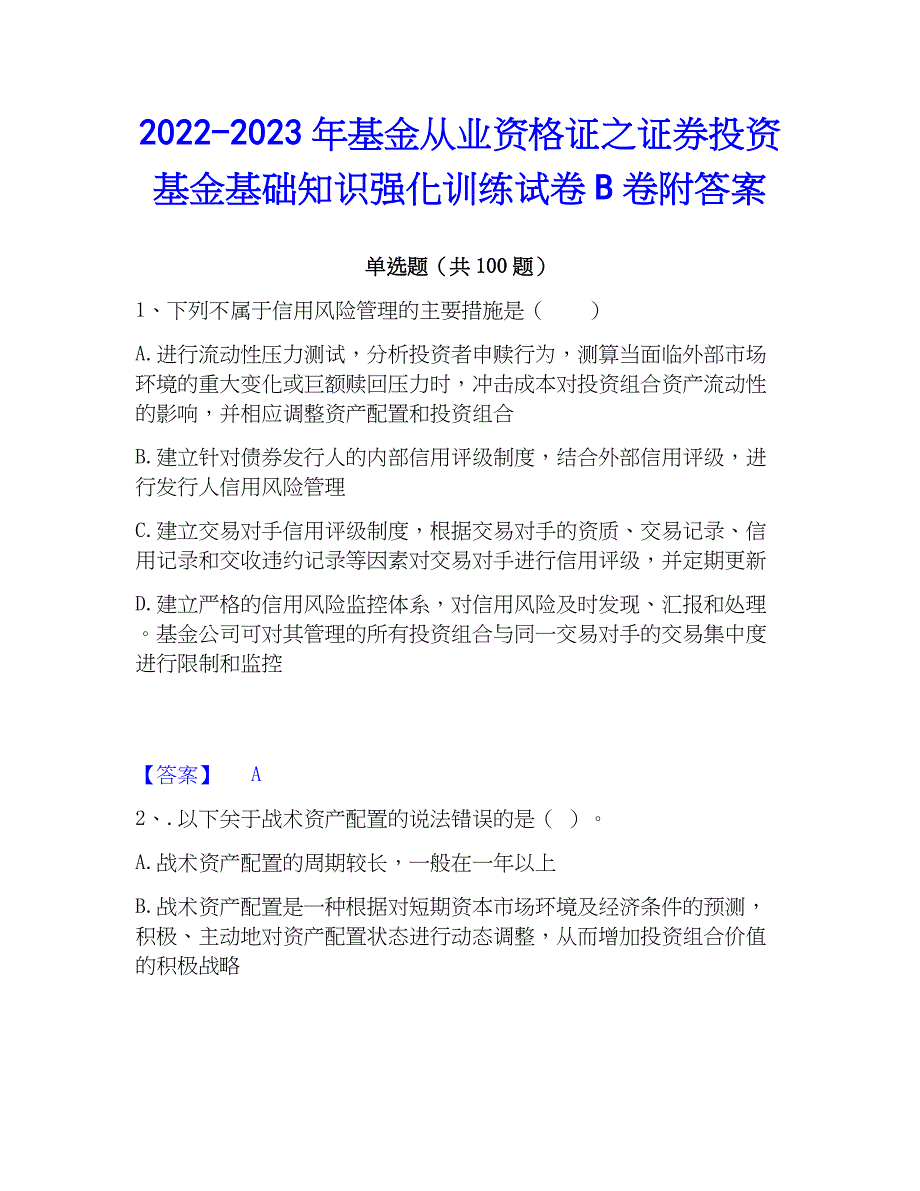 2022-2023 年基金从业资格证之证券投资基金基础知识强化训练试卷 B 卷附答案

单选题（共 100 题）

1、下列不属于信用风险管理的主要措施是（　　）

A.进行流动性压力测试，分析投资者申赎行为，测算当面临外部市场环境的重大变化或巨额赎回压力时，冲击成本对投资组合资产流动性的影响，并相应调整资产配置和投资组合

B.建立针对债券发行人的内部信用评级制度，结合外部信用评级，进行发行人信用风险管理

C.建立交易对手信用评级制度，根据交易对手的资质、交易记录、信用记录和交收违约记录等因素对交易对手进行信用评级，并定期更新

D.建立严格的信用风险监控体系，对信用风险及时发现、汇报和处理。基金公司可对其管理的所有投资组合与同一交易对手的交易集中度进行限制和监控

【答案】　A

2、.以下关于战术资产配置的说法错误的是（ ）。

A.战术资产配置的周期较长，一般在一年以上

B.战术资产配置是一种根据对短期资本市场环境及经济条件的预测，积极、主动地对资产配置状态进行动态调整，从而增加投资组合价值的积极战略